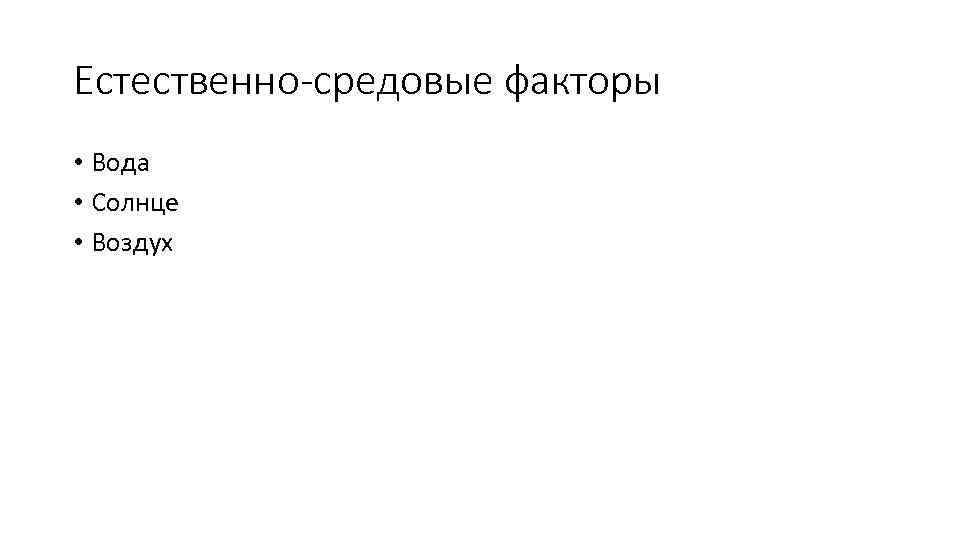 Естественно-средовые факторы

• Вода
• Солнце
• Воздух